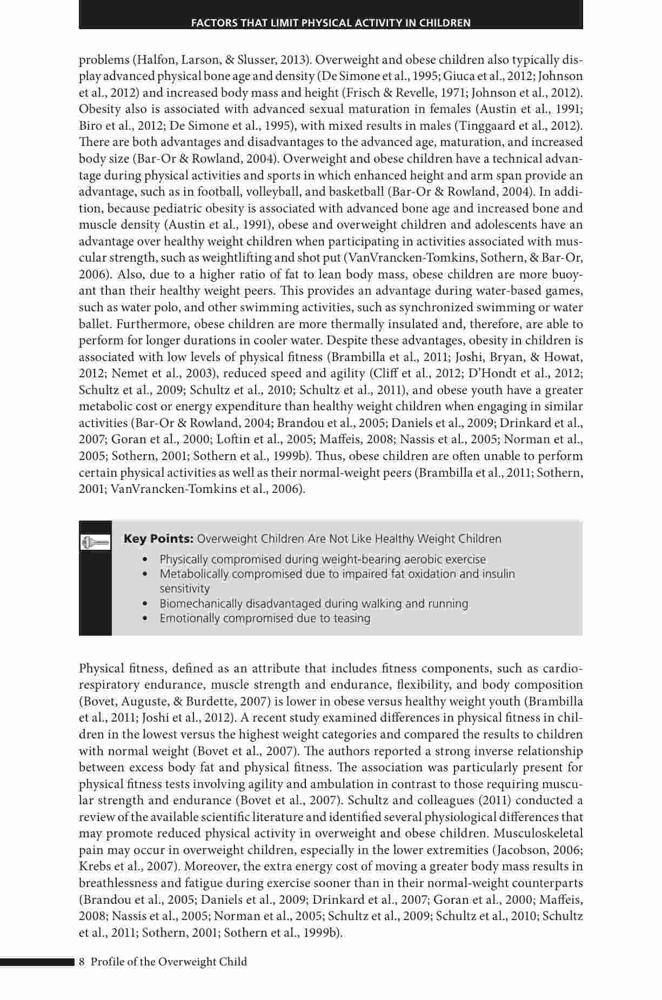 FACTORS THAT LIMIT PHYSICAL ACTIVITY IN CHILDREN

problems (Halfon, Larson, & Slusser, 2013). Overweight and obese children also typically display advanced physical bone age and density (De Simone et al., 1995; Giuca et al., 2012; Johnson et al., 2012) and increased body mass and height (Frisch & Revelle, 1971; Johnson et al., 2012). Obesity also is associated with advanced sexual maturation in females (Austin et al., 1991; Biro et al., 2012; De Simone et al., 1995), with mixed results in males (Tinggaard et al., 2012). There are both advantages and disadvantages to the advanced age, maturation, and increased body size (Bar-Or & Rowland, 2004). Overweight and obese children have a technical advantage during physical activities and sports in which enhanced height and arm span provide an advantage, such as in football, volleyball, and basketball (Bar-Or & Rowland, 2004). In addition, because pediatric obesity is associated with advanced bone age and increased bone and muscle density (Austin et al., 1991), obese and overweight children and adolescents have an advantage over healthy weight children when participating in activities associated with muscular strength, such as weightlifting and shot put (VanVrancken-Tomkins, Sothern, & Bar-Or, 2006). Also, due to a higher ratio of fat to lean body mass, obese children are more buoyant than their healthy weight peers. This provides an advantage during water-based games, such as water polo, and other swimming activities, such as synchronized swimming or water ballet. Furthermore, obese children are more thermally insulated and, therefore, are able to perform for longer durations in cooler water. Despite these advantages, obesity in children is associated with low levels of physical fitness (Brambilla et al., 2011; Joshi, Bryan, & Howat, 2012; Nemet et al., 2003), reduced speed and agility (Cliff et al., 2012; D'Hondt et al., 2012; Schultz et al., 2009; Schultz et al., 2010; Schultz et al., 2011), and obese youth have a greater metabolic cost or energy expenditure than healthy weight children when engaging in similar activities (Bar-Or & Rowland, 2004; Brandou et al., 2005; Daniels et al., 2009; Drinkard et al., 2007; Goran et al., 2000; Loftin et al., 2005; Maffeis, 2008; Nassis et al., 2005; Norman et al., 2005; Sothern, 2001; Sothern et al., 1999b). Thus, obese children are often unable to perform certain physical activities as well as their normal-weight peers (Brambilla et al., 2011; Sothern, 2001; VanVrancken-Tomkins et al., 2006).

Key Points: Overweight Children Are Not Like Healthy Weight Children
• Physically compromised during weight-bearing aerobic exercise
• Metabolically compromised due to impaired fat oxidation and insulin sensitivity
• Biomechanically disadvantaged during walking and running
• Emotionally compromised due to teasing

Physical fitness, defined as an attribute that includes fitness components, such as cardiorespiratory endurance, muscle strength and endurance, flexibility, and body composition (Bovet, Auguste, & Burdette, 2007) is lower in obese versus healthy weight youth (Brambilla et al., 2011; Joshi et al., 2012). A recent study examined differences in physical fitness in children in the lowest versus the highest weight categories and compared the results to children with normal weight (Bovet et al., 2007). The authors reported a strong inverse relationship between excess body fat and physical fitness. The association was particularly present for physical fitness tests involving agility and ambulation in contrast to those requiring muscular strength and endurance (Bovet et al., 2007). Schultz and colleagues (2011) conducted a review of the available scientific literature and identified several physiological differences that may promote reduced physical activity in overweight and obese children. Musculoskeletal pain may occur in overweight children, especially in the lower extremities (Jacobson, 2006; Krebs et al., 2007). Moreover, the extra energy cost of moving a greater body mass results in breathlessness and fatigue during exercise sooner than in their normal-weight counterparts (Brandou et al., 2005; Daniels et al., 2009; Drinkard et al., 2007; Goran et al., 2000; Maffeis, 2008; Nassis et al., 2005; Norman et al., 2005; Schultz et al., 2009; Schultz et al., 2010; Schultz et al., 2011; Sothern, 2001; Sothern et al., 1999b).

8 Profile of the Overweight Child